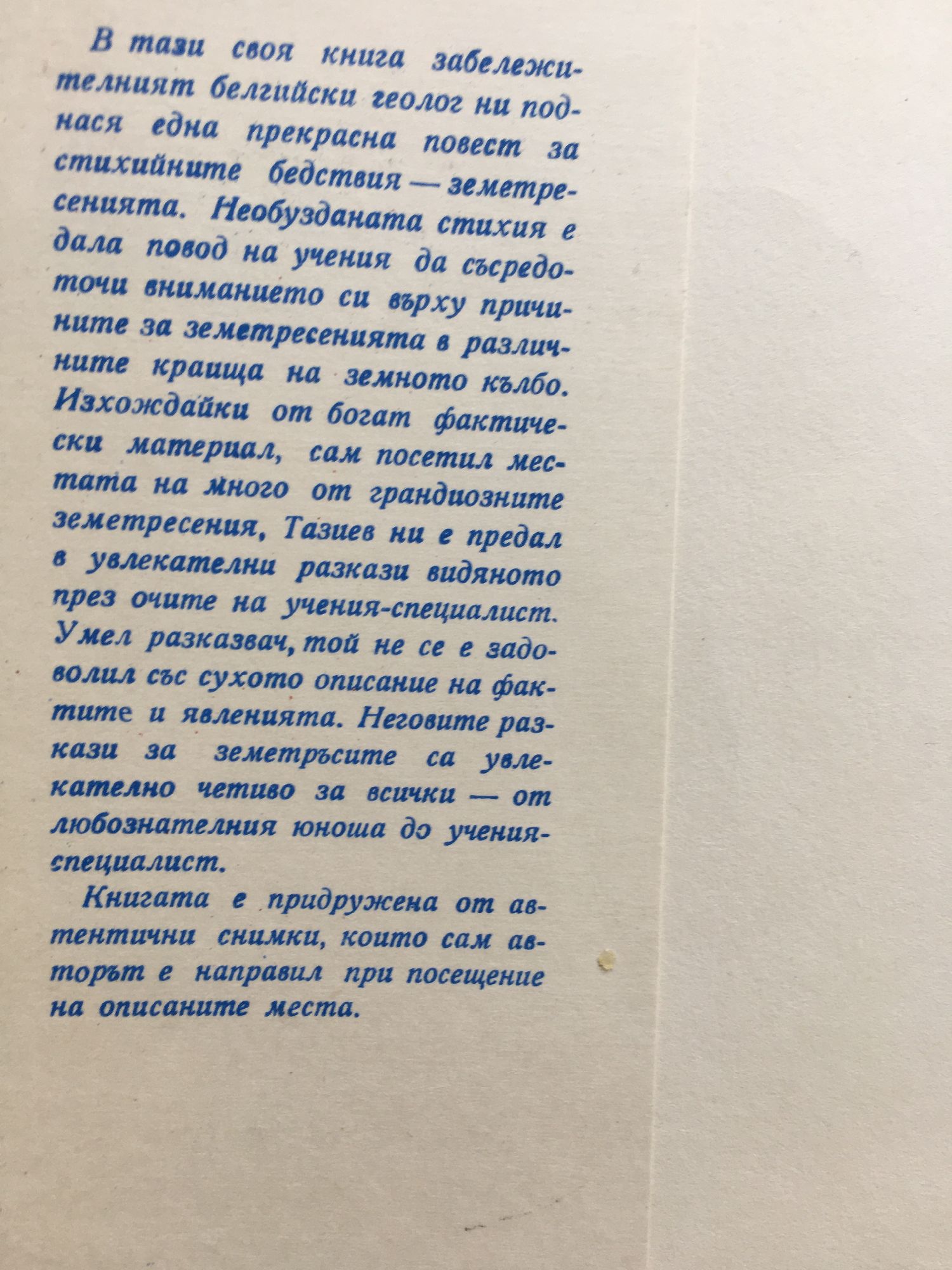 В тази своя книга забележителният белгийски геолог ни поднася една прекрасна повест за стихийните бедствия — земетресенията. Необузданата стихия е дала повод на учения да съсредоточи вниманието си върху причините за земетресенията в различните краища на земното кълбо. Изхождайки от богат фактически материал, сам посетил местата на много от грандиозните земетресения, Тазиев ни е предал в увлекателни разкази видяното през очите на учения-специалист. Умел разказвач, той не се е задоволил със сухото описание на фактите и явленията. Неговите разкази за земетръсите са увлекателно четиво за всички — от любознателния юноша до учения-специалист.

Книгата е придружена от автентични снимки, които сам авторът е направил при посещение на описаните места.